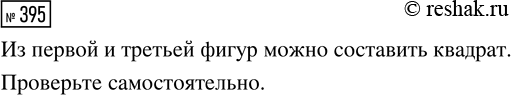 № 395

© reshak.ru

Из первой и третьей фигур можно составить квадрат.

Проверьте самостоятельно.